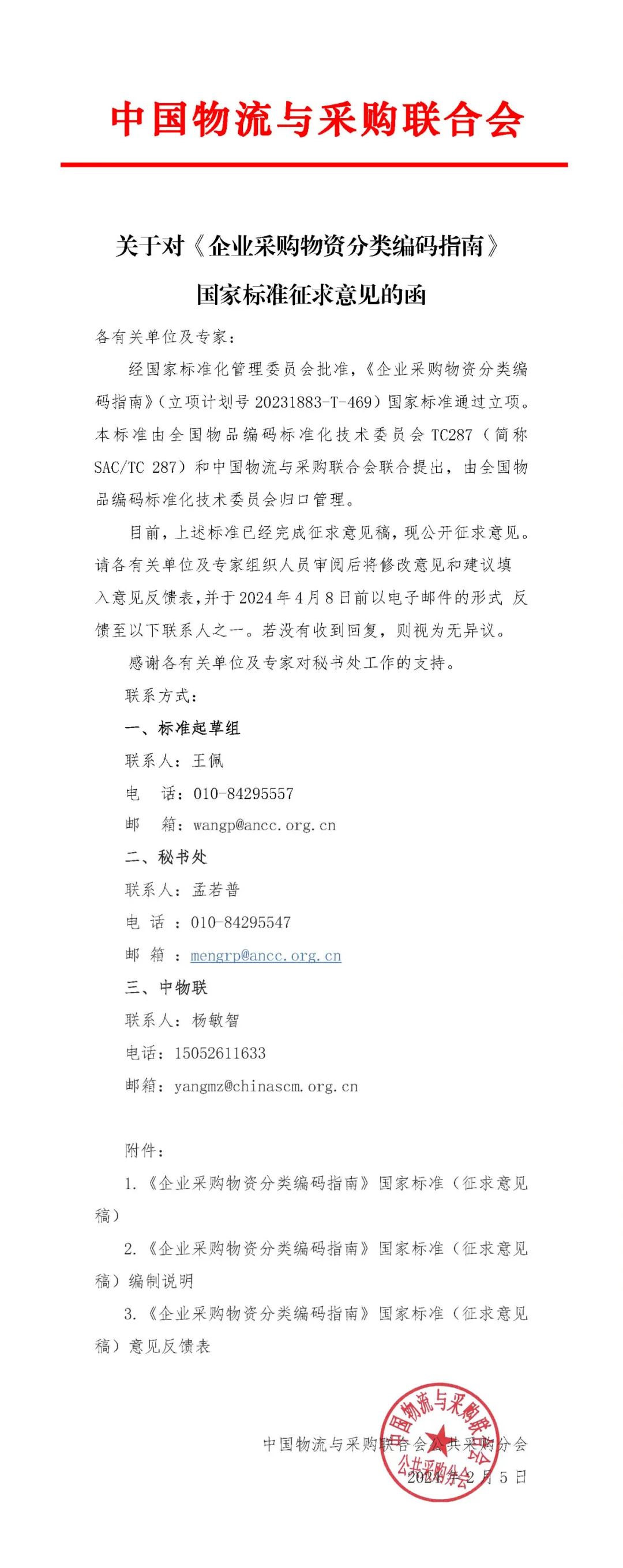 中国物流与采购联合会

关于对《企业采购物资分类编码指南》国家标准征求意见的函

各有关单位及专家：

经国家标准化管理委员会批准，《企业采购物资分类编码指南》（立项计划号 20231883-T-469）国家标准通过立项。本标准由全国物品编码标准化技术委员会 TC287（简称 SAC/TC 287）和中国物流与采购联合会联合提出，由全国物品编码标准化技术委员会归口管理。

目前，上述标准已经完成征求意见稿，现公开征求意见。请各有关单位及专家组织人员审阅后将修改意见和建议填入意见反馈表，并于 2024 年 4 月 8 日前以电子邮件的形式 反馈至以下联系人之一。若没有收到回复，则视为无异议。

感谢各有关单位及专家对秘书处工作的支持。

联系方式：

一、标准起草组

联系人：王佩

电 话：010-84295557

邮 箱：wangp@ancc.org.cn

二、秘书处

联系人：孟若普

电 话 ：010-84295547

邮 箱 ：mengrp@ancc.org.cn

三、中物联

联系人：杨敏智

电话：15052611633

邮箱：yangmz@chinascm.org.cn

附件：

1.《企业采购物资分类编码指南》国家标准（征求意见稿）

2.《企业采购物资分类编码指南》国家标准（征求意见稿）编制说明

3.《企业采购物资分类编码指南》国家标准（征求意见稿）意见反馈表

中国物流与采购联合会公共采购分会

2024 年 2 月 5 日

中国物流与采购联合会 公共采购分会